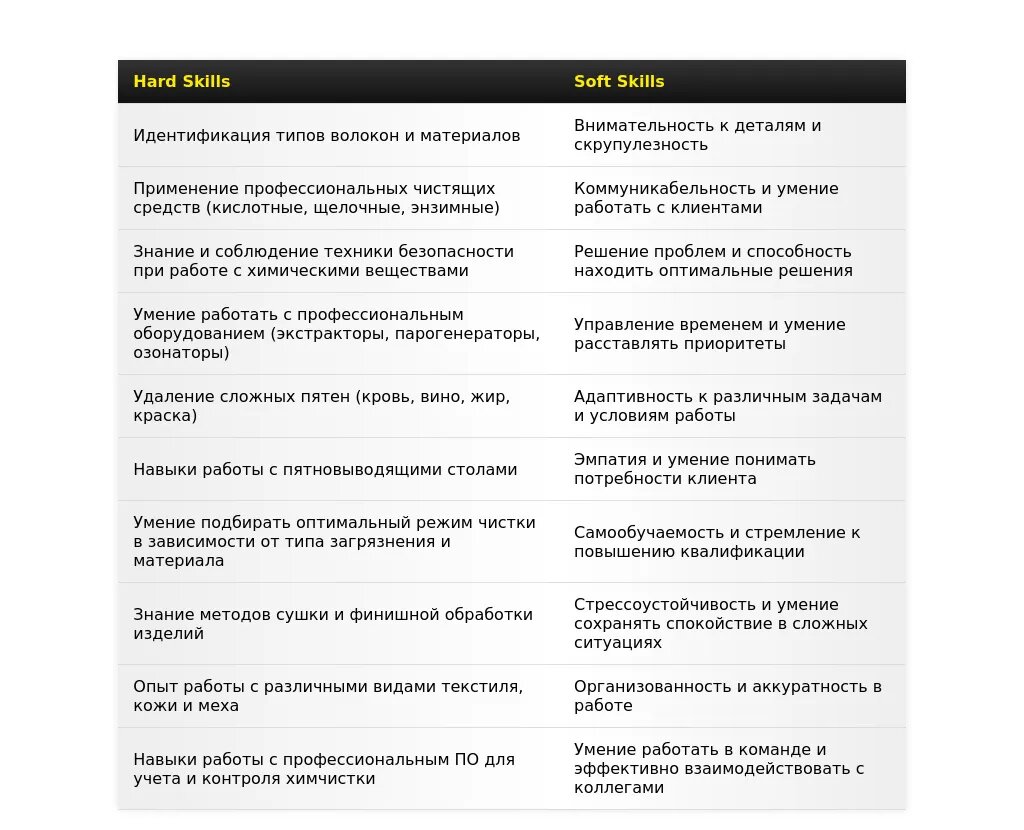 | Hard Skills | Soft Skills |
|---|---|
| Идентификация типов волокон и материалов | Внимательность к деталям и скрупулезность |
| Применение профессиональных чистящих средств (кислотные, щелочные, энзимные) | Коммуникабельность и умение работать с клиентами |
| Знание и соблюдение техники безопасности при работе с химическими веществами | Решение проблем и способность находить оптимальные решения |
| Умение работать с профессиональным оборудованием (экстракторы, парогенераторы, озонаторы) | Управление временем и умение расставлять приоритеты |
| Удаление сложных пятен (кровь, вино, жир, краска) | Адаптивность к различным задачам и условиям работы |
| Навыки работы с пятновыводящими столами | Эмпатия и умение понимать потребности клиента |
| Умение подбирать оптимальный режим чистки в зависимости от типа загрязнения и материала | Самообучаемость и стремление к повышению квалификации |
| Знание методов сушки и финишной обработки изделий | Стрессоустойчивость и умение сохранять спокойствие в сложных ситуациях |
| Опыт работы с различными видами текстиля, кожи и меха | Организованность и аккуратность в работе |
| Навыки работы с профессиональным ПО для учета и контроля химчистки | Умение работать в команде и эффективно взаимодействовать с коллегами |